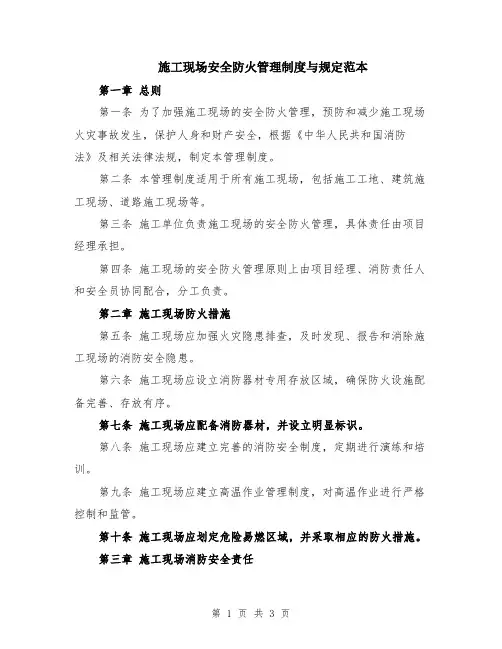 施工现场安全防火管理制度与规定范本

第一章 总则

第一条 为了加强施工现场的安全防火管理，预防和减少施工现场火灾事故发生，保护人身和财产安全，根据《中华人民共和国消防法》及相关法律法规，制定本管理制度。

第二条 本管理制度适用于所有施工现场，包括施工工地、建筑施工现场、道路施工现场等。

第三条 施工单位负责施工现场的安全防火管理，具体责任由项目经理承担。

第四条 施工现场的安全防火管理原则上由项目经理、消防责任人和安全员协同配合，分工负责。

第二章 施工现场防火措施

第五条 施工现场应加强火灾隐患排查，及时发现、报告和消除施工现场的消防安全隐患。

第六条 施工现场应设立消防器材专用存放区域，确保防火设施配备完善、存放有序。

第七条 施工现场应配备消防器材，并设立明显标识。

第八条 施工现场应建立完善的消防安全制度，定期进行演练和培训。

第九条 施工现场应建立高温作业管理制度，对高温作业进行严格控制和监管。

第十条 施工现场应划定危险易燃区域，并采取相应的防火措施。

第三章 施工现场消防安全责任

第 1 页 共 3 页